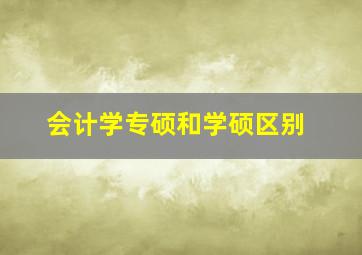 会计学专硕和学硕区别